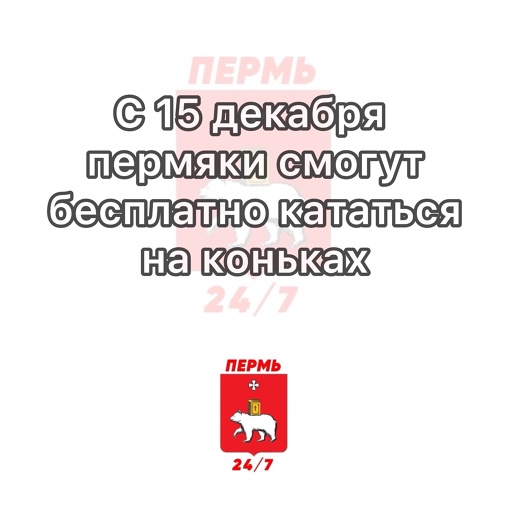 ПЕРМЬ

С 15 декабря пермяки смогут бесплатно кататься на коньках

24/7

ПЕРМЬ

24/7